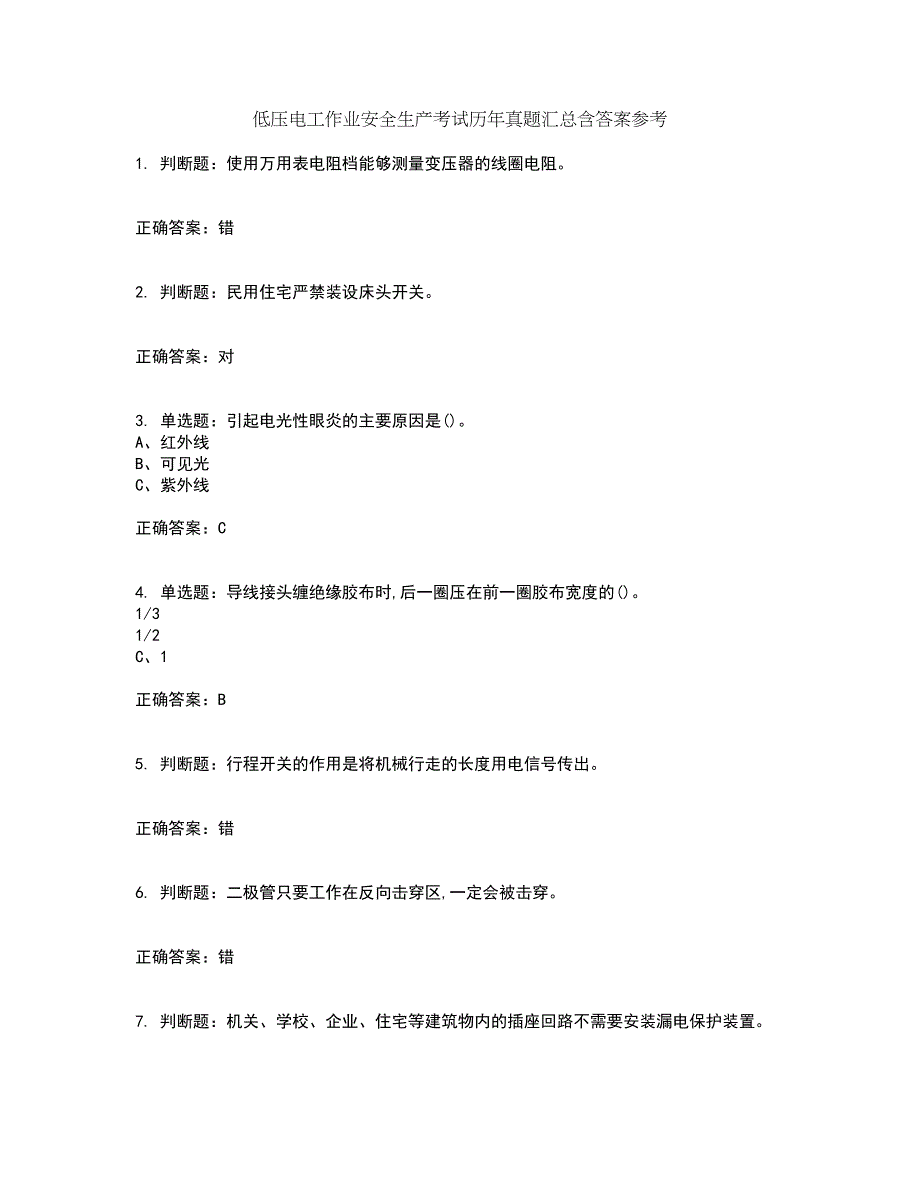 低压电工作业安全生产考试历年真题汇总含答案参考

1. 判断题：使用万用表电阻档能够测量变压器的线圈电阻。

正确答案：错

2. 判断题：民用住宅严禁装设床头开关。

正确答案：对

3. 单选题：引起电光性眼炎的主要原因是()。
A、红外线
B、可见光
C、紫外线

正确答案：C

4. 单选题：导线接头缠绝缘胶布时,后一圈压在前一圈胶布宽度的()。
1/3
1/2
C、1

正确答案：B

5. 判断题：行程开关的作用是将机械行走的长度用电信号传出。

正确答案：错

6. 判断题：二极管只要工作在反向击穿区,一定会被击穿。

正确答案：错

7. 判断题：机关、学校、企业、住宅等建筑物内的插座回路不需要安装漏电保护装置。